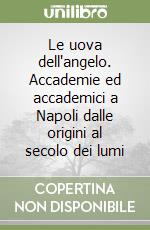 unilibro

Le uova dell'angelo. Accademie ed accademici a Napoli dalle origini al secolo dei lumi

COPERTINA NON DISPONIBILE